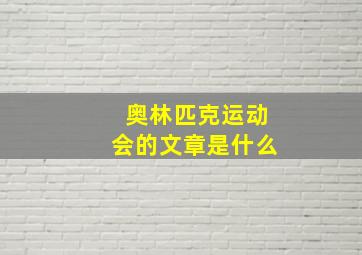 奥林匹克运动会的文章是什么